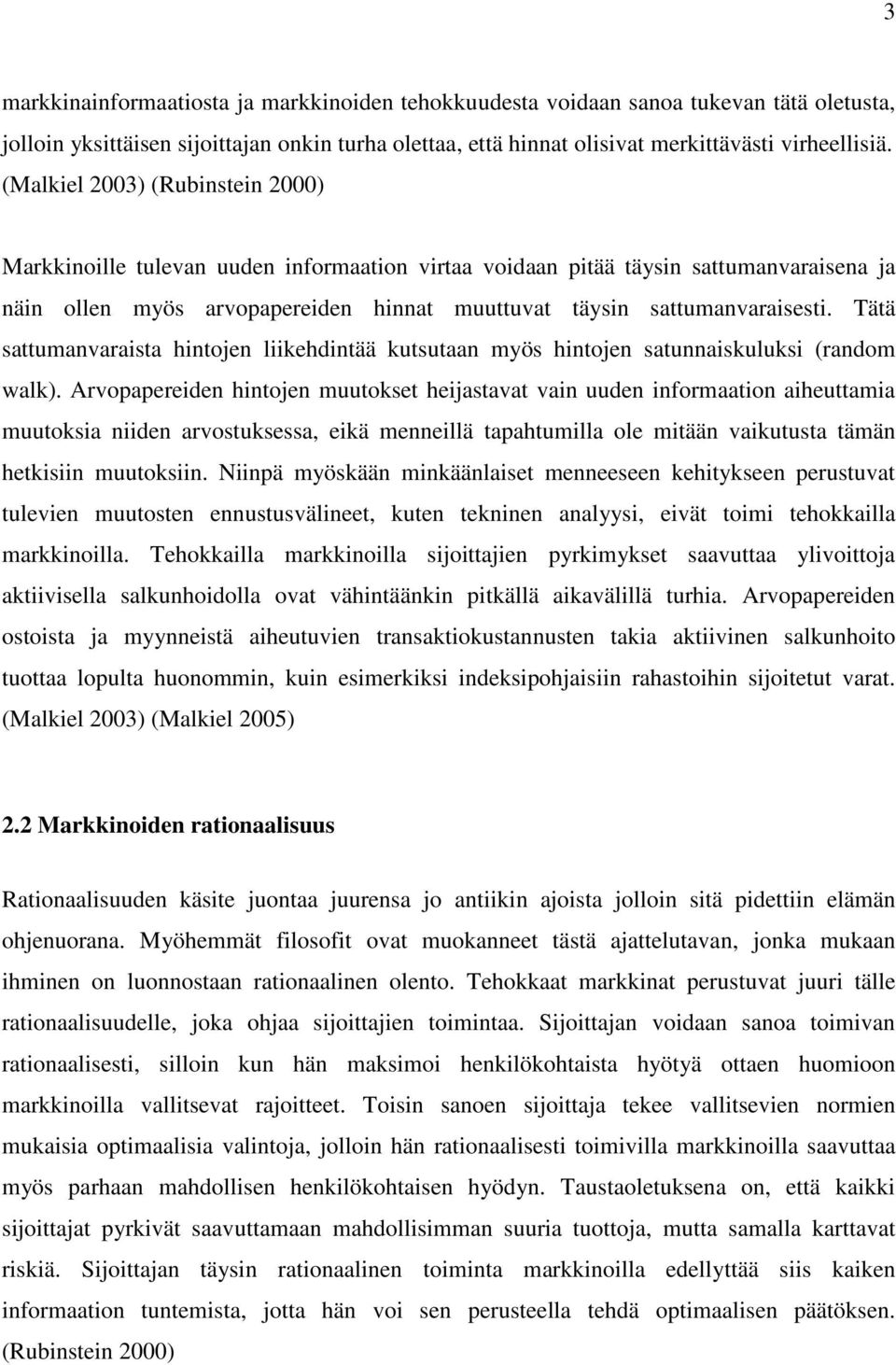 3

markkinainformaatiosta ja markkinoiden tehokkuudesta voidaan sanoa tukevan tätä oletusta, jolloin yksittäisen sijoittajan onkin turha olettaa, että hinnat olisivat merkittävästi virheellisiä. (Malkiel 2003) (Rubinstein 2000)

Markkinoille tulevan uuden informaation virtaa voidaan pitää täysin sattumanvaraisena ja näin ollen myös arvopapereiden hinnat muuttuvat täysin sattumanvaraisesti. Tätä sattumanvaraista hintojen liikehdintää kutsutaan myös hintojen satunnaiskuluksi (random walk). Arvopapereiden hintojen muutokset heijastavat vain uuden informaation aiheuttamia muutoksia niiden arvostuksessa, eikä menneillä tapahtumilla ole mitään vaikutusta tämän hetkisiin muutoksiin. Niinpä myöskään minkäänlaiset menneeseen kehitykseen perustuvat tulevien muutosten ennustusvälineet, kuten tekninen analyysi, eivät toimi tehokkailla markkinoilla. Tehokkailla markkinoilla sijoittajien pyrkimykset saavuttaa ylivoittoja aktiivisella salkunhoidolla ovat vähintäänkin pitkällä aikavälillä turhia. Arvopapereiden ostoista ja myynneistä aiheutuvien transaktiokustannusten takia aktiivinen salkunhoito tuottaa lopulta huonommin, kuin esimerkiksi indeksipohjaisiin rahastoihin sijoitetut varat. (Malkiel 2003) (Malkiel 2005)

2.2 Markkinoiden rationaalisuus

Rationaalisuuden käsite juontaa juurensa jo antiikin ajoista jolloin sitä pidettiin elämän ohjenuorana. Myöhemmät filosofit ovat muokanneet tästä ajattelutavan, jonka mukaan ihminen on luonnostaan rationaalinen olento. Tehokkaat markkinat perustuvat juuri tälle rationaalisuudelle, joka ohjaa sijoittajien toimintaa. Sijoittajan voidaan sanoa toimivan rationaalisesti, silloin kun hän maksimoi henkilökohtaista hyötyä ottaen huomioon markkinoilla vallitsevat rajoitteet. Toisin sanoen sijoittaja tekee vallitsevien normien mukaisia optimaalisia valintoja, jolloin hän rationaalisesti toimivilla markkinoilla saavuttaa myös parhaan mahdollisen henkilökohtaisen hyödyn. Taustaoletuksena on, että kaikki sijoittajat pyrkivät saavuttamaan mahdollisimman suuria tuottoja, mutta samalla karttavat riskiä. Sijoittajan täysin rationaalinen toiminta markkinoilla edellyttää siis kaiken informaation tuntemista, jotta hän voi sen perusteella tehdä optimaalisen päätöksen. (Rubinstein 2000)